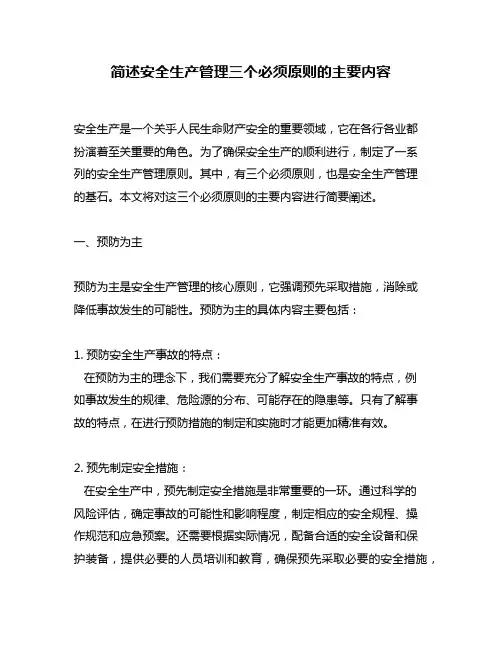 简述安全生产管理三个必须原则的主要内容

安全生产是一个关乎人民生命财产安全的重要领域，它在各行各业都扮演着至关重要的角色。为了确保安全生产的顺利进行，制定了一系列的安全生产管理原则。其中，有三个必须原则，也是安全生产管理的基石。本文将对这三个必须原则的主要内容进行简要阐述。

一、预防为主

预防为主是安全生产管理的核心原则，它强调预先采取措施，消除或降低事故发生的可能性。预防为主的具体内容主要包括：

1. 预防安全生产事故的特点：
在预防为主的理念下，我们需要充分了解安全生产事故的特点，例如事故发生的规律、危险源的分布、可能存在的隐患等。只有了解事故的特点，在进行预防措施的制定和实施时才能更加精准有效。

2. 预先制定安全措施：
在安全生产中，预先制定安全措施是非常重要的一环。通过科学的风险评估，确定事故的可能性和影响程度，制定相应的安全规程、操作规范和应急预案。还需要根据实际情况，配备合适的安全设备和保护装备，提供必要的人员培训和教育，确保预先采取必要的安全措施，